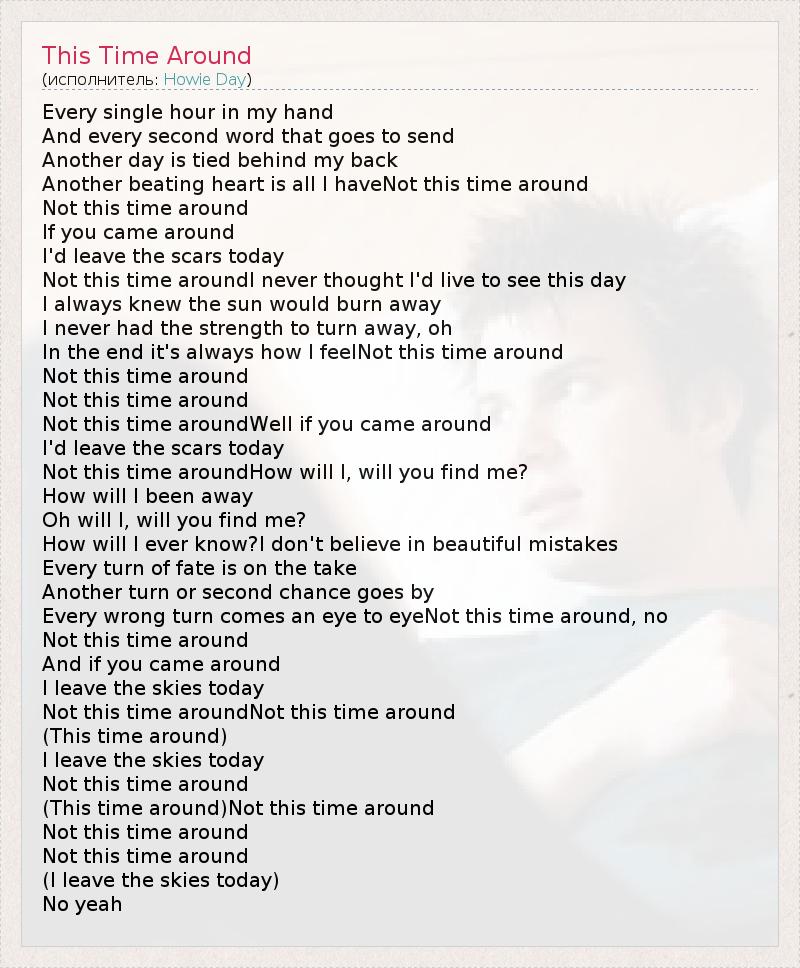 This Time Around
(исполнитель: Howie Day)

Every single hour in my hand
And every second word that goes to send
Another day is tied behind my back
Another beating heart is all I haveNot this time around
Not this time around
If you came around
I'd leave the scars today
Not this time aroundI never thought I'd live to see this day
I always knew the sun would burn away
I never had the strength to turn away, oh
In the end it's always how I feelNot this time around
Not this time around
Not this time around
Not this time aroundWell if you came around
I'd leave the scars today
Not this time aroundHow will I, will you find me?
How will I been away
Oh will I, will you find me?
How will I ever know?I don't believe in beautiful mistakes
Every turn of fate is on the take
Another turn or second chance goes by
Every wrong turn comes an eye to eyeNot this time around, no
Not this time around
And if you came around
I leave the skies today
Not this time aroundNot this time around
(This time around)
I leave the skies today
Not this time around
(This time around)Not this time around
Not this time around
Not this time around
(I leave the skies today)
No yeah